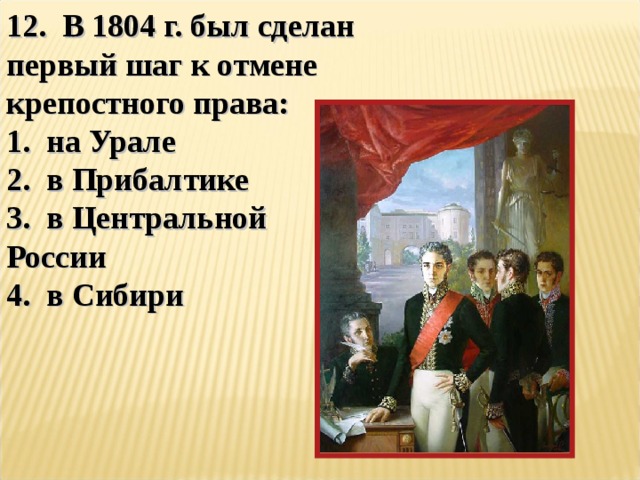 12. В 1804 г. был сделан первый шаг к отмене крепостного права:
1. на Урале
2. в Прибалтике
3. в Центральной России
4. в Сибири